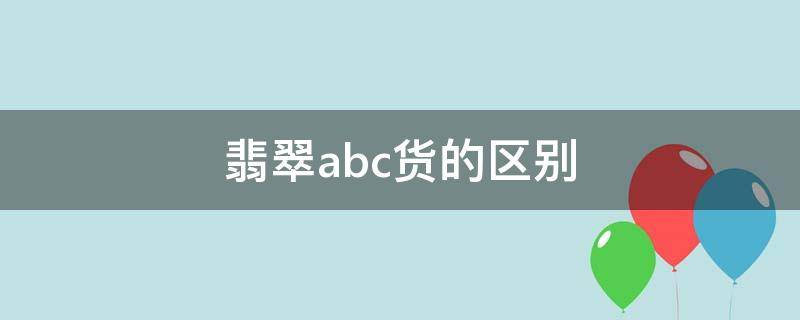 翡翠abc货的区别